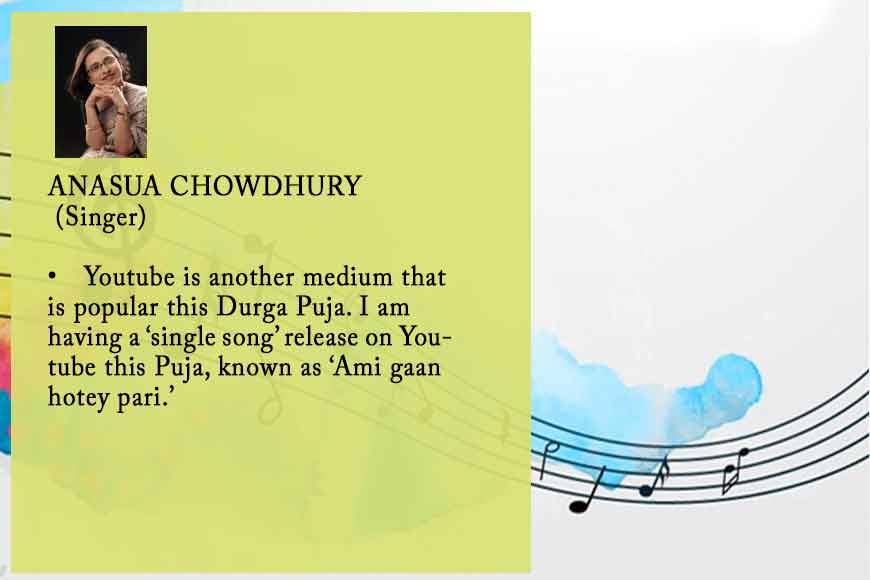 ANASUA CHOWDHURY
(Singer)

• Youtube is another medium that is popular this Durga Puja. I am having a 'single song' release on Youtube this Puja, known as 'Ami gaan hotey pari.'